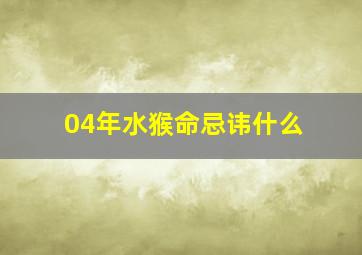 04年水猴命忌讳什么